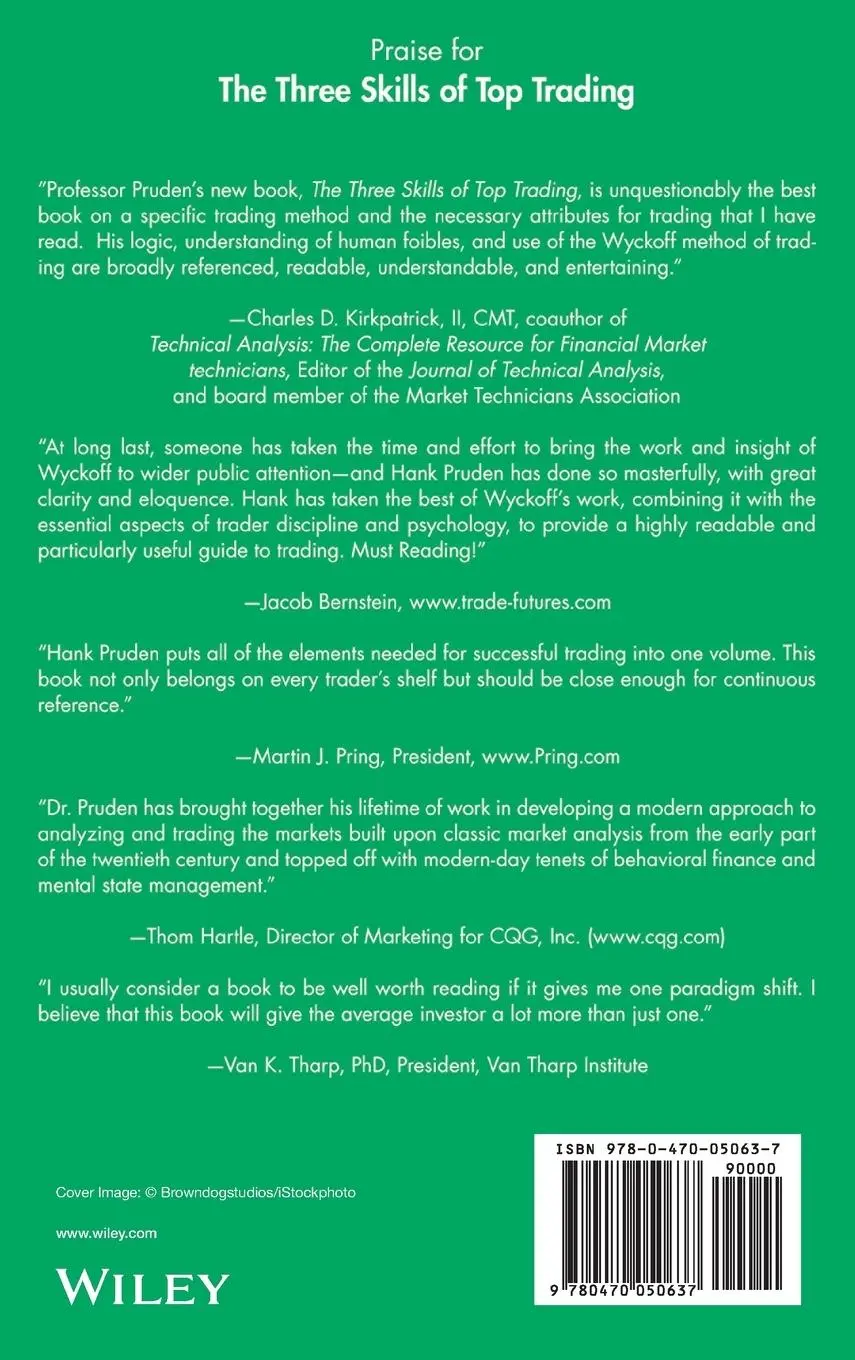 Praise for
The Three Skills of Top Trading

"Professor Pruden's new book, The Three Skills of Top Trading, is unquestionably the best book on a specific trading method and the necessary attributes for trading that I have read. His logic, understanding of human foibles, and use of the Wyckoff method of trading are broadly referenced, readable, understandable, and entertaining."

—Charles D. Kirkpatrick, II, CMT, coauthor of Technical Analysis: The Complete Resource for Financial Market technicians, Editor of the Journal of Technical Analysis, and board member of the Market Technicians Association

"At long last, someone has taken the time and effort to bring the work and insight of Wyckoff to wider public attention—and Hank Pruden has done so masterfully, with great clarity and eloquence. Hank has taken the best of Wyckoff's work, combining it with the essential aspects of trader discipline and psychology, to provide a highly readable and particularly useful guide to trading. Must Reading!"

—Jacob Bernstein, www.trade-futures.com

"Hank Pruden puts all of the elements needed for successful trading into one volume. This book not only belongs on every trader's shelf but should be close enough for continuous reference."

—Martin J. Pring, President, www.Pring.com

"Dr. Pruden has brought together his lifetime of work in developing a modern approach to analyzing and trading the markets built upon classic market analysis from the early part of the twentieth century and topped off with modern-day tenets of behavioral finance and mental state management."

—Thom Hartle, Director of Marketing for CQG, Inc. (www.cqg.com)

"I usually consider a book to be well worth reading if it gives me one paradigm shift. I believe that this book will give the average investor a lot more than just one."

—Van K. Tharp, PhD, President, Van Tharp Institute

Cover Image: © Browndogstudios/iStockphoto

www.wiley.com

WILEY

ISBN 978-0-470-05063-7
90000
9 780470 050637